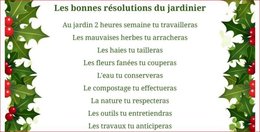 Les bonnes résolutions du jardinier

Au jardin 2 heures semaine tu travailleras

Les mauvaises herbes tu arracheras

Les haies tu tailleras

Les fleurs fanées tu couperas

L'eau tu conserveras

Le compostage tu effectueras

La nature tu respecteras

Les outils tu entretiendras

Les travaux tu anticiperas